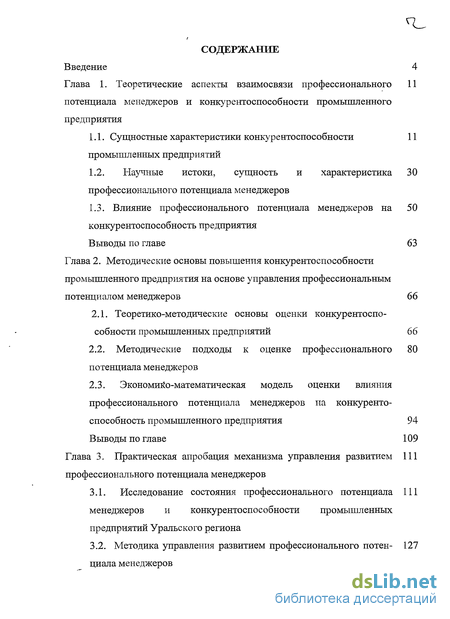 2

СОДЕРЖАНИЕ

Введение 4

Глава 1. Теоретические аспекты взаимосвязи профессионального потенциала менеджеров и конкурентоспособности промышленного предприятия 11

1.1. Сущностные характеристики конкурентоспособности промышленных предприятий 11

1.2. Научные истоки, сущность и характеристика профессионального потенциала менеджеров 30

1.3. Влияние профессионального потенциала менеджеров на конкурентоспособность предприятия 50

Выводы по главе 63

Глава 2. Методические основы повышения конкурентоспособности промышленного предприятия на основе управления профессиональным потенциалом менеджеров 66

2.1. Теоретико-методические основы оценки конкурентоспособности промышленных предприятий 66

2.2. Методические подходы к оценке профессионального потенциала менеджеров 80

2.3. Экономико-математическая модель оценки влияния профессионального потенциала менеджеров на конкурентоспособность промышленного предприятия 94

Выводы по главе 109

Глава 3. Практическая апробация механизма управления развитием профессионального потенциала менеджеров 111

3.1. Исследование состояния профессионального потенциала менеджеров и конкурентоспособности промышленных предприятий Уральского региона 111

3.2. Методика управления развитием профессионального потенциала менеджеров 127

dsLib.net
библиотека диссертаций